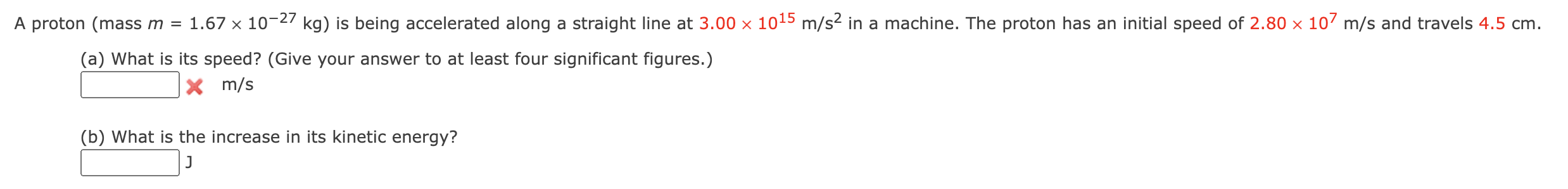 A proton (mass $m = 1.67 \times 10^{-27}$ kg) is being accelerated along a straight line at $3.00 \times 10^{15}$ m/s$^2$ in a machine. The proton has an initial speed of $2.80 \times 10^{7}$ m/s and travels 4.5 cm.

(a) What is its speed? (Give your answer to at least four significant figures.)

m/s

(b) What is the increase in its kinetic energy?

J